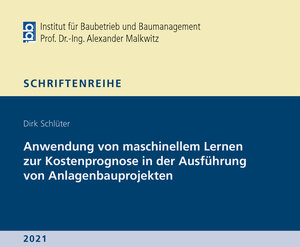 Institut für Baubetrieb und Baumanagement
Prof. Dr.-Ing. Alexander Malkwitz

SCHRIFTENREIHE

Dirk Schlüter

Anwendung von maschinellem Lernen zur Kostenprognose in der Ausführung von Anlagenbauprojekten

2021